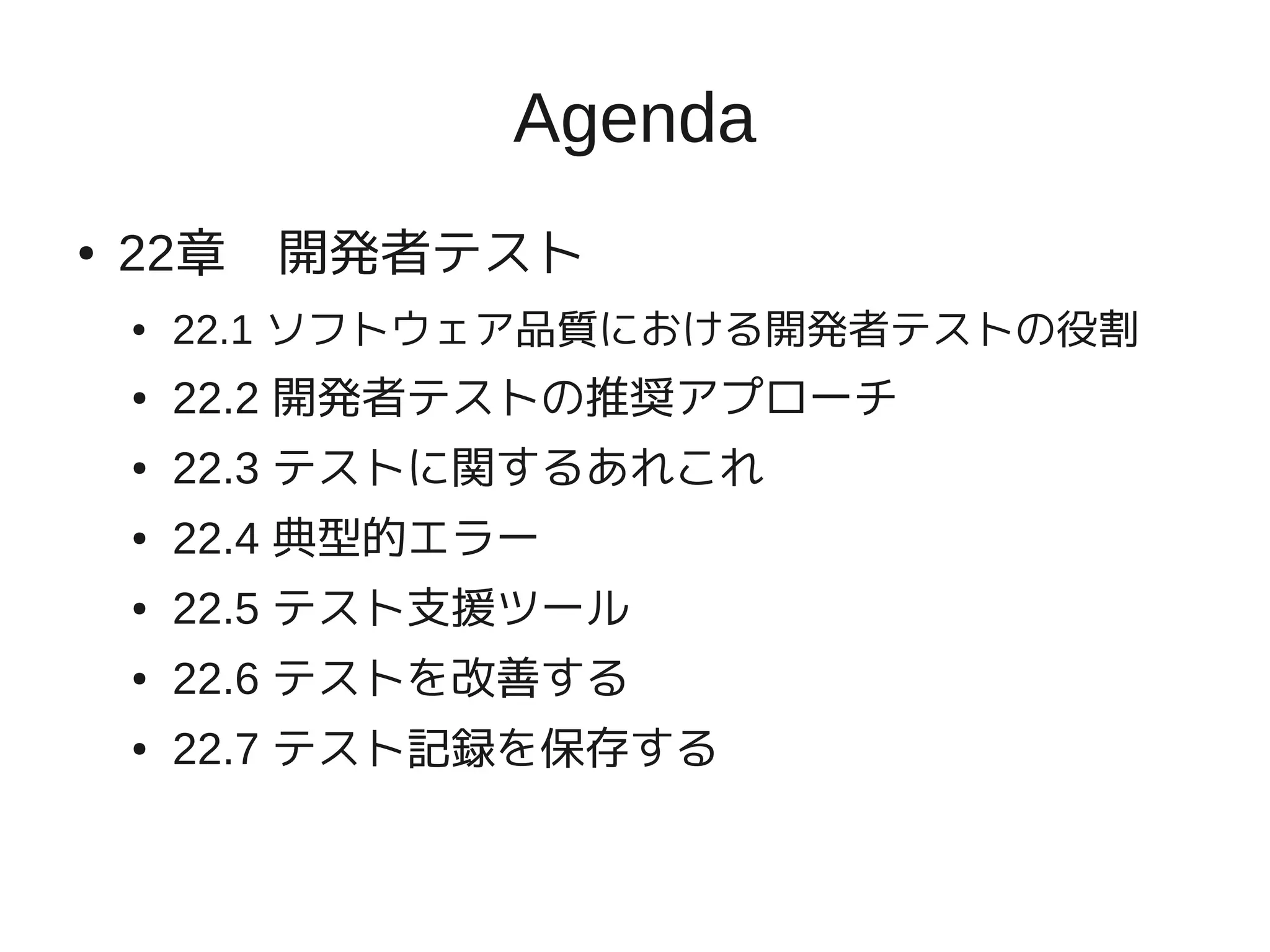 Agenda

• 22章　開発者テスト

• 22.1 ソフトウェア品質における開発者テストの役割

• 22.2 開発者テストの推奨アプローチ

• 22.3 テストに関するあれこれ

• 22.4 典型的エラー

• 22.5 テスト支援ツール

• 22.6 テストを改善する

• 22.7 テスト記録を保存する